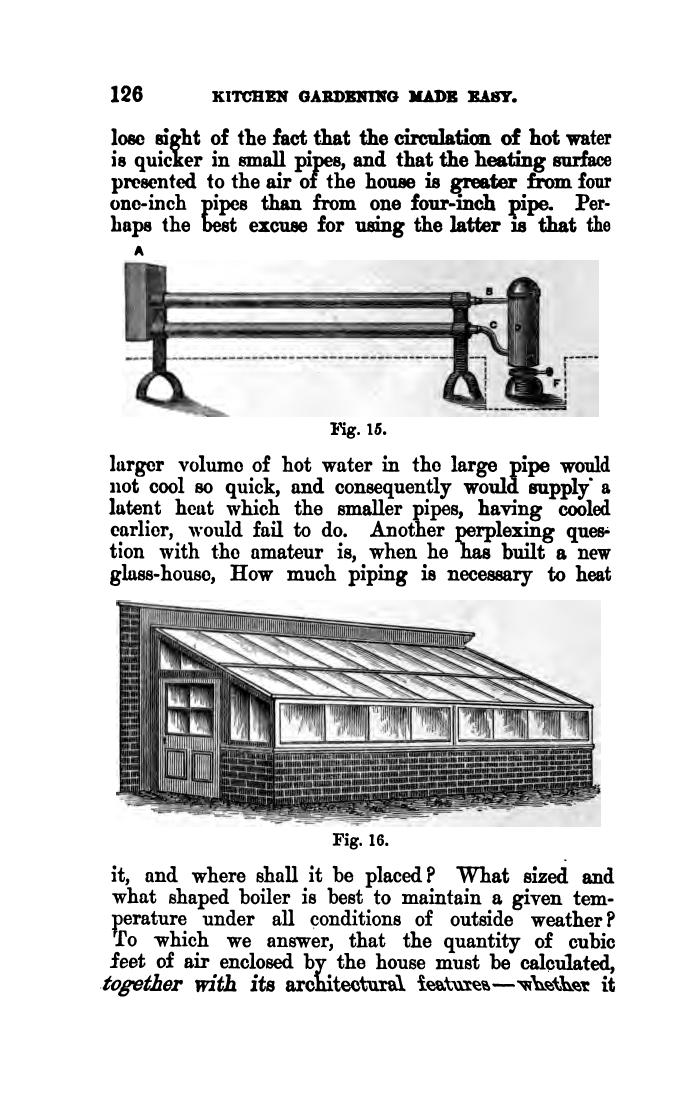 126 KITCHEN GARDENING MADE EASY.

lose sight of the fact that the circulation of hot water is quicker in small pipes, and that the heating surface presented to the air of the house is greater from four one-inch pipes than from one four-inch pipe. Perhaps the best excuse for using the latter is that the

A

B

C

D

E

F

Fig. 15.

larger volume of hot water in the large pipe would not cool so quick, and consequently would supply a latent heat which the smaller pipes, having cooled earlier, would fail to do. Another perplexing question with the amateur is, when he has built a new glass-house, How much piping is necessary to heat

Fig. 16.

it, and where shall it be placed? What sized and what shaped boiler is best to maintain a given temperature under all conditions of outside weather? To which we answer, that the quantity of cubic feet of air enclosed by the house must be calculated, together with its architectural features—whether it